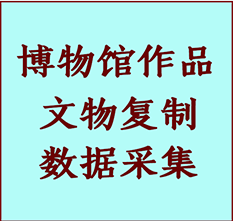 博物馆作品
文物复制
数据采集